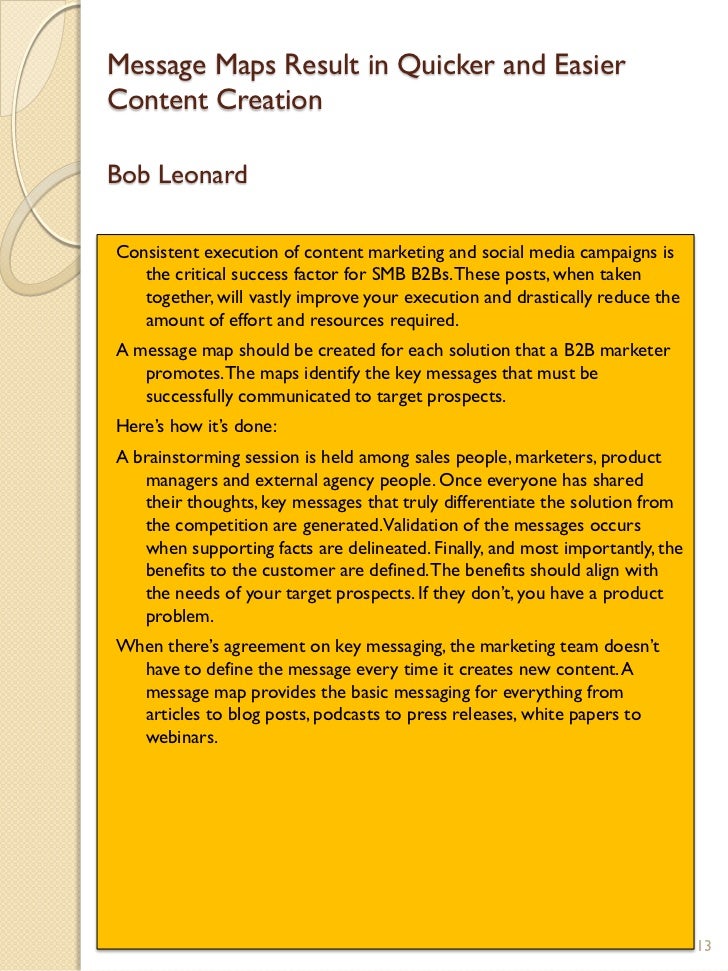 Message Maps Result in Quicker and Easier Content Creation

Bob Leonard

Consistent execution of content marketing and social media campaigns is the critical success factor for SMB B2Bs. These posts, when taken together, will vastly improve your execution and drastically reduce the amount of effort and resources required.

A message map should be created for each solution that a B2B marketer promotes. The maps identify the key messages that must be successfully communicated to target prospects.

Here's how it's done:

A brainstorming session is held among sales people, marketers, product managers and external agency people. Once everyone has shared their thoughts, key messages that truly differentiate the solution from the competition are generated. Validation of the messages occurs when supporting facts are delineated. Finally, and most importantly, the benefits to the customer are defined. The benefits should align with the needs of your target prospects. If they don't, you have a product problem.

When there's agreement on key messaging, the marketing team doesn't have to define the message every time it creates new content. A message map provides the basic messaging for everything from articles to blog posts, podcasts to press releases, white papers to webinars.

13